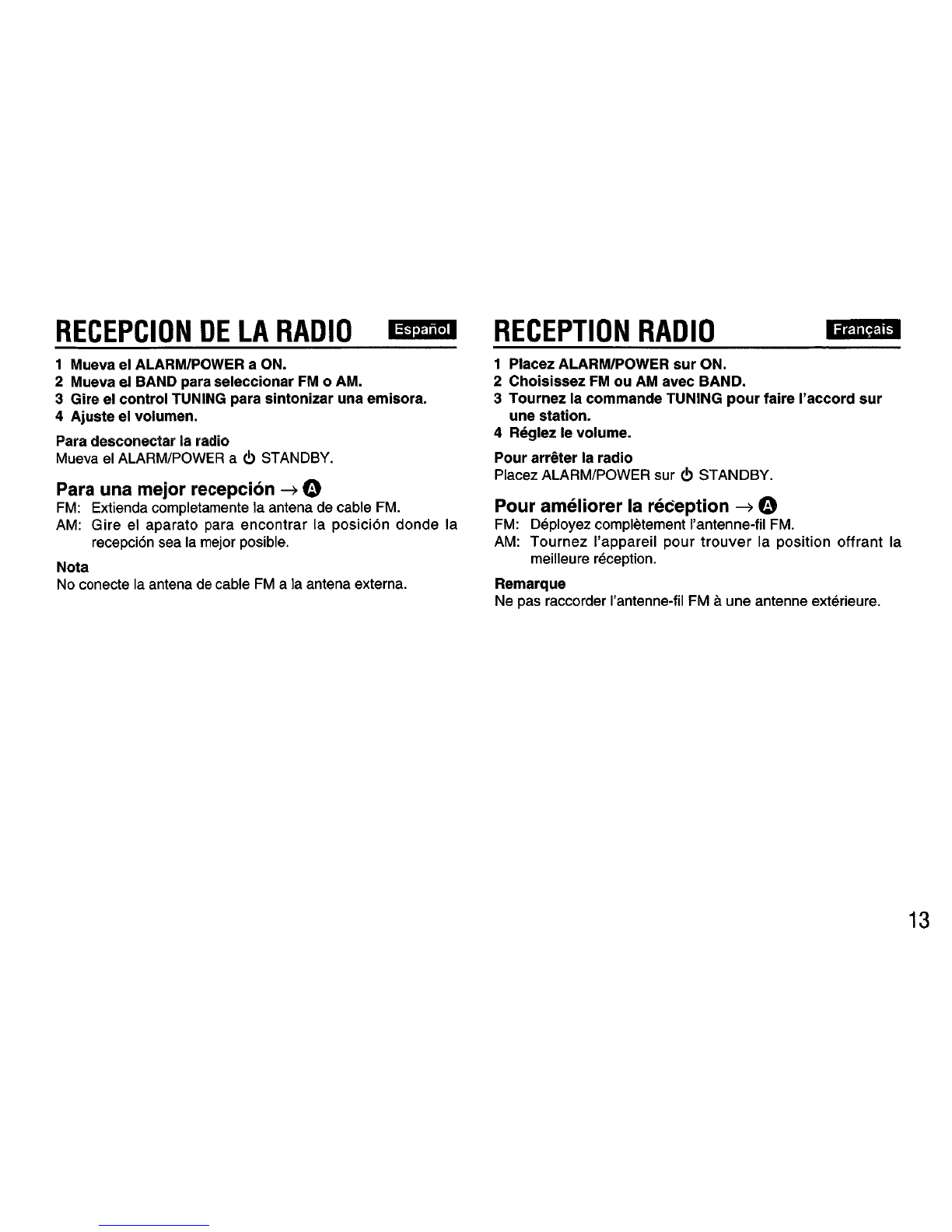 RECEPCION DE LA RADIO Español

1 Mueva el ALARM/POWER a ON.
2 Mueva el BAND para seleccionar FM o AM.
3 Gire el control TUNING para sintonizar una emisora.
4 Ajuste el volumen.

Para desconectar la radio
Mueva el ALARM/POWER a ⏻ STANDBY.

Para una mejor recepción → Ⓐ
FM: Extienda completamente la antena de cable FM.
AM: Gire el aparato para encontrar la posición donde la recepción sea la mejor posible.

Nota
No conecte la antena de cable FM a la antena externa.

RECEPTION RADIO Français

1 Placez ALARM/POWER sur ON.
2 Choisissez FM ou AM avec BAND.
3 Tournez la commande TUNING pour faire l'accord sur une station.
4 Réglez le volume.

Pour arrêter la radio
Placez ALARM/POWER sur ⏻ STANDBY.

Pour améliorer la réception → Ⓐ
FM: Déployez complètement l'antenne-fil FM.
AM: Tournez l'appareil pour trouver la position offrant la meilleure réception.

Remarque
Ne pas raccorder l'antenne-fil FM à une antenne extérieure.

13